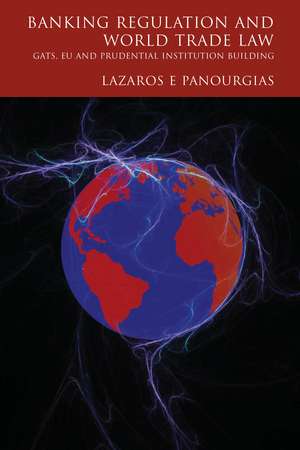 BANKING REGULATION AND WORLD TRADE LAW
GATS, EU AND PRUDENTIAL INSTITUTION BUILDING
LAZAROS E PANOURGIAS